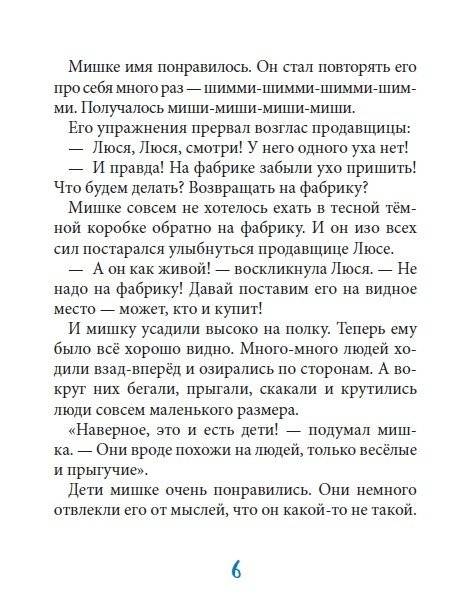 Мишке имя понравилось. Он стал повторять его про себя много раз — шимми-шимми-шимми-шимми. Получалось миши-миши-миши-миши.

Его упражнения прервал возглас продавщицы:

— Люся, Люся, смотри! У него одного уха нет!

— И правда! На фабрике забыли ухо пришить! Что будем делать? Возвращать на фабрику?

Мишке совсем не хотелось ехать в тесной тёмной коробке обратно на фабрику. И он изо всех сил постарался улыбнуться продавщице Люсе.

— А он как живой! — воскликнула Люся. — Не надо на фабрику! Давай поставим его на видное место — может, кто и купит!

И мишку усадили высоко на полку. Теперь ему было всё хорошо видно. Много-много людей ходили взад-вперёд и озирались по сторонам. А вокруг них бегали, прыгали, скакали и крутились люди совсем маленького размера.

«Наверное, это и есть дети! — подумал мишка. — Они вроде похожи на людей, только весёлые и прыгучие».

Дети мишке очень понравились. Они немного отвлекли его от мыслей, что он какой-то не такой.

6